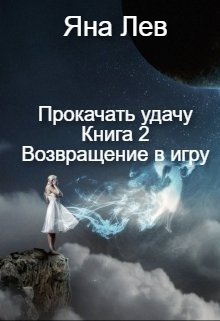 Яна Лев

Прокачать удачу
Книга 2
Возвращение в игру